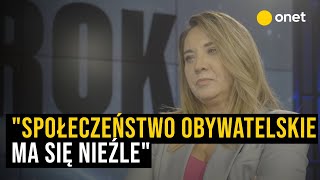 ROK

onet

"SPOŁECZEŃSTWO OBYWATELSKIE MA SIĘ NIEŹLE"